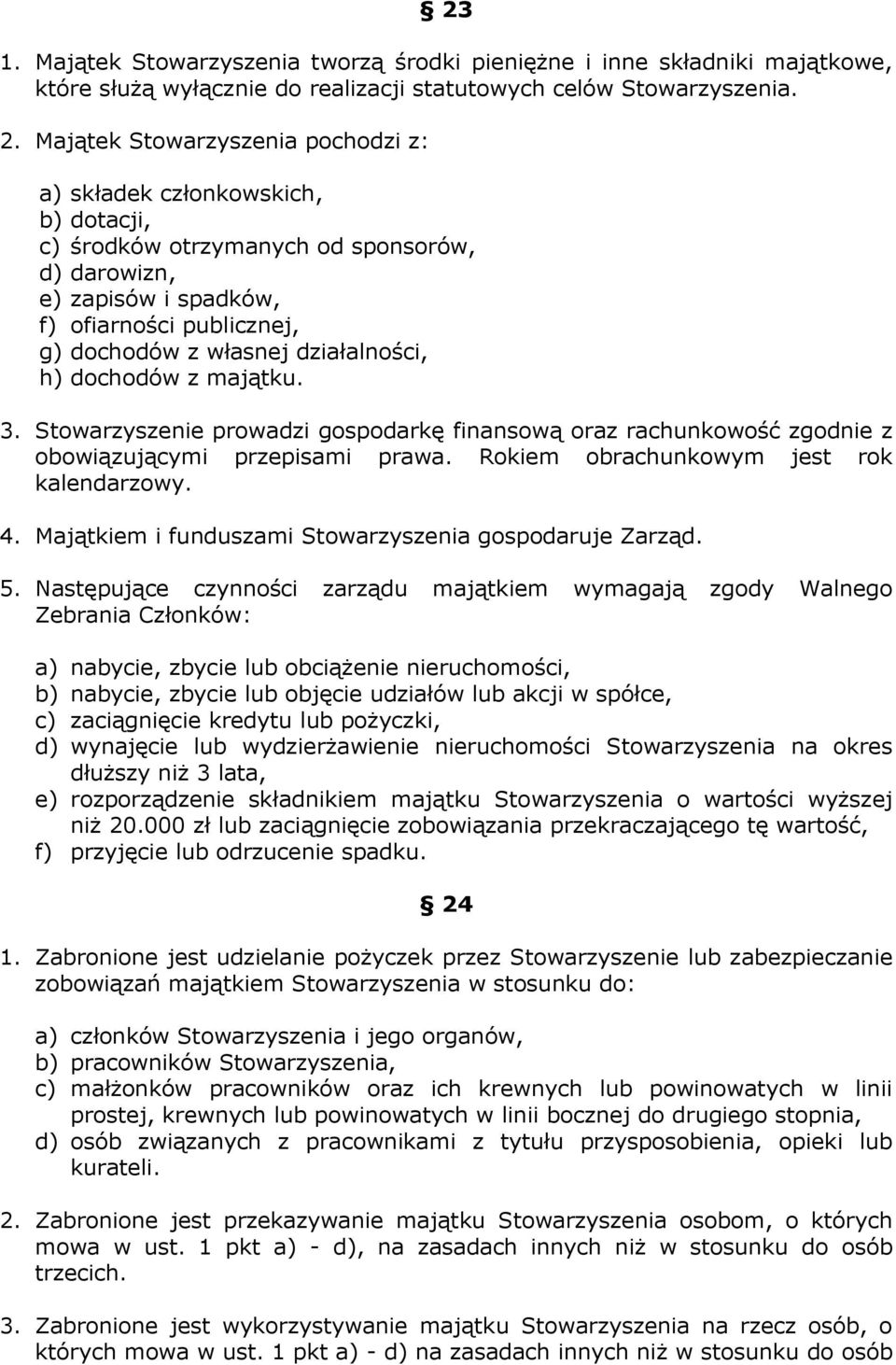 § 23

1. Majątek Stowarzyszenia tworzą środki pieniężne i inne składniki majątkowe, które służą wyłącznie do realizacji statutowych celów Stowarzyszenia.

2. Majątek Stowarzyszenia pochodzi z:

a) składek członkowskich,
b) dotacji,
c) środków otrzymanych od sponsorów,
d) darowizn,
e) zapisów i spadków,
f) ofiarności publicznej,
g) dochodów z własnej działalności,
h) dochodów z majątku.

3. Stowarzyszenie prowadzi gospodarkę finansową oraz rachunkowość zgodnie z obowiązującymi przepisami prawa. Rokiem obrachunkowym jest rok kalendarzowy.

4. Majątkiem i funduszami Stowarzyszenia gospodaruje Zarząd.

5. Następujące czynności zarządu majątkiem wymagają zgody Walnego Zebrania Członków:

a) nabycie, zbycie lub obciążenie nieruchomości,
b) nabycie, zbycie lub objęcie udziałów lub akcji w spółce,
c) zaciągnięcie kredytu lub pożyczki,
d) wynajęcie lub wydzierżawienie nieruchomości Stowarzyszenia na okres dłuższy niż 3 lata,
e) rozporządzenie składnikiem majątku Stowarzyszenia o wartości wyższej niż 20.000 zł lub zaciągnięcie zobowiązania przekraczającego tę wartość,
f) przyjęcie lub odrzucenie spadku.

§ 24

1. Zabronione jest udzielanie pożyczek przez Stowarzyszenie lub zabezpieczanie zobowiązań majątkiem Stowarzyszenia w stosunku do:

a) członków Stowarzyszenia i jego organów,
b) pracowników Stowarzyszenia,
c) małżonków pracowników oraz ich krewnych lub powinowatych w linii prostej, krewnych lub powinowatych w linii bocznej do drugiego stopnia,
d) osób związanych z pracownikami z tytułu przysposobienia, opieki lub kurateli.

2. Zabronione jest przekazywanie majątku Stowarzyszenia osobom, o których mowa w ust. 1 pkt a) - d), na zasadach innych niż w stosunku do osób trzecich.

3. Zabronione jest wykorzystywanie majątku Stowarzyszenia na rzecz osób, o których mowa w ust. 1 pkt a) - d) na zasadach innych niż w stosunku do osób